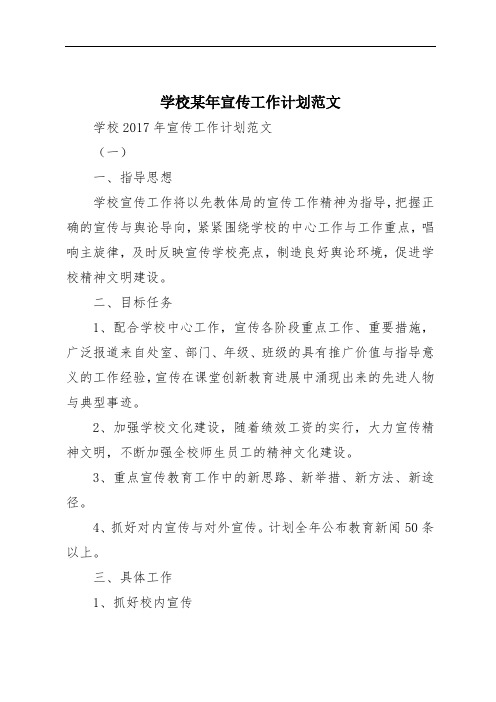 学校某年宣传工作计划范文

学校2017年宣传工作计划范文

（一）

一、指导思想

学校宣传工作将以先教体局的宣传工作精神为指导，把握正确的宣传与舆论导向，紧紧围绕学校的中心工作与工作重点，唱响主旋律，及时反映宣传学校亮点，制造良好舆论环境，促进学校精神文明建设。

二、目标任务

1、配合学校中心工作，宣传各阶段重点工作、重要措施，广泛报道来自处室、部门、年级、班级的具有推广价值与指导意义的工作经验，宣传在课堂创新教育进展中涌现出来的先进人物与典型事迹。

2、加强学校文化建设，随着绩效工资的实行，大力宣传精神文明，不断加强全校师生员工的精神文化建设。

3、重点宣传教育工作中的新思路、新举措、新方法、新途径。

4、抓好对内宣传与对外宣传。计划全年公布教育新闻50条以上。

三、具体工作

1、抓好校内宣传